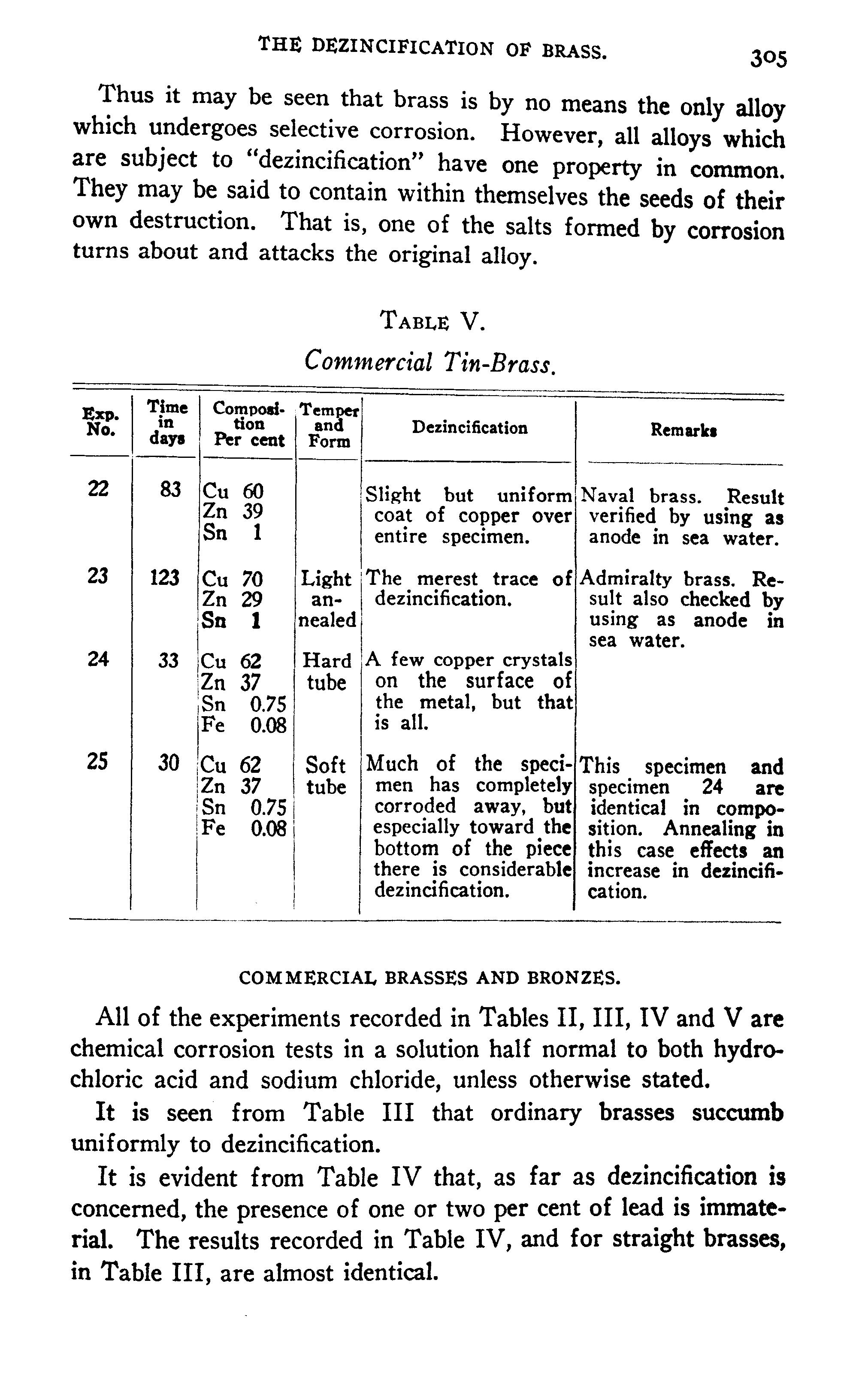 THE DEZINCIFICATION OF BRASS. 305

Thus it may be seen that brass is by no means the only alloy which undergoes selective corrosion. However, all alloys which are subject to "dezincification" have one property in common. They may be said to contain within themselves the seeds of their own destruction. That is, one of the salts formed by corrosion turns about and attacks the original alloy.

TABLE V.

Commercial Tin-Brass.

| Exp. No. | Time in days | Composition Per cent | Temper and Form | Dezincification | Remarks |
|---|---|---|---|---|---|
| 22 | 83 | Cu 60 Zn 39 Sn 1 | | Slight but uniform coat of copper over entire specimen. | Naval brass. Result verified by using as anode in sea water. |
| 23 | 123 | Cu 70 Zn 29 Sn 1 | Light annealed | The merest trace of dezincification. | Admiralty brass. Result also checked by using as anode in sea water. |
| 24 | 33 | Cu 62 Zn 37 Sn 0.75 Fe 0.08 | Hard tube | A few copper crystals on the surface of the metal, but that is all. | |
| 25 | 30 | Cu 62 Zn 37 Sn 0.75 Fe 0.08 | Soft tube | Much of the specimen has completely corroded away, but especially toward the bottom of the piece there is considerable dezincification. | This specimen and specimen 24 are identical in composition. Annealing in this case effects an increase in dezincification. |

COMMERCIAL BRASSES AND BRONZES.

All of the experiments recorded in Tables II, III, IV and V are chemical corrosion tests in a solution half normal to both hydrochloric acid and sodium chloride, unless otherwise stated.

It is seen from Table III that ordinary brasses succumb uniformly to dezincification.

It is evident from Table IV that, as far as dezincification is concerned, the presence of one or two per cent of lead is immaterial. The results recorded in Table IV, and for straight brasses, in Table III, are almost identical.